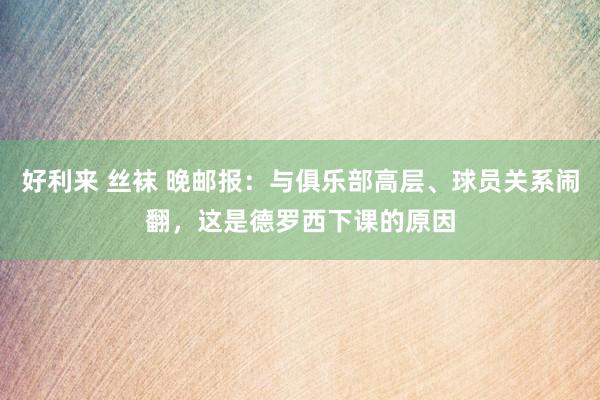 好利来 丝袜 晚邮报：与俱乐部高层、球员关系闹翻，这是德罗西下课的原因